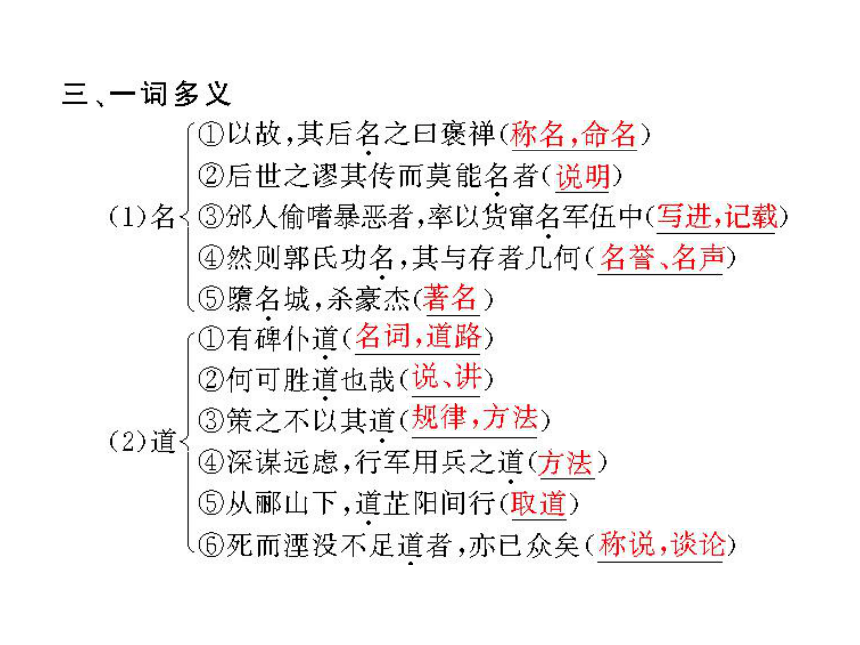 三、一词多义

(1)名
①以故，其后名之曰褒禅(称名，命名)
②后世之谬其传而莫能名者(说明)
③邠人偷嗜暴恶者，率以货窜名军伍中(写进，记载)
④然则郭氏功名，其与存者几何(名誉、名声)
⑤隳名城，杀豪杰(著名)

(2)道
①有碑仆道(名词，道路)
②何可胜道也哉(说、讲)
③策之不以其道(规律，方法)
④深谋远虑，行军用兵之道(方法)
⑤从郦山下，道芷阳间行(取道)
⑥死而湮没不足道者，亦已众矣(称说，谈论)